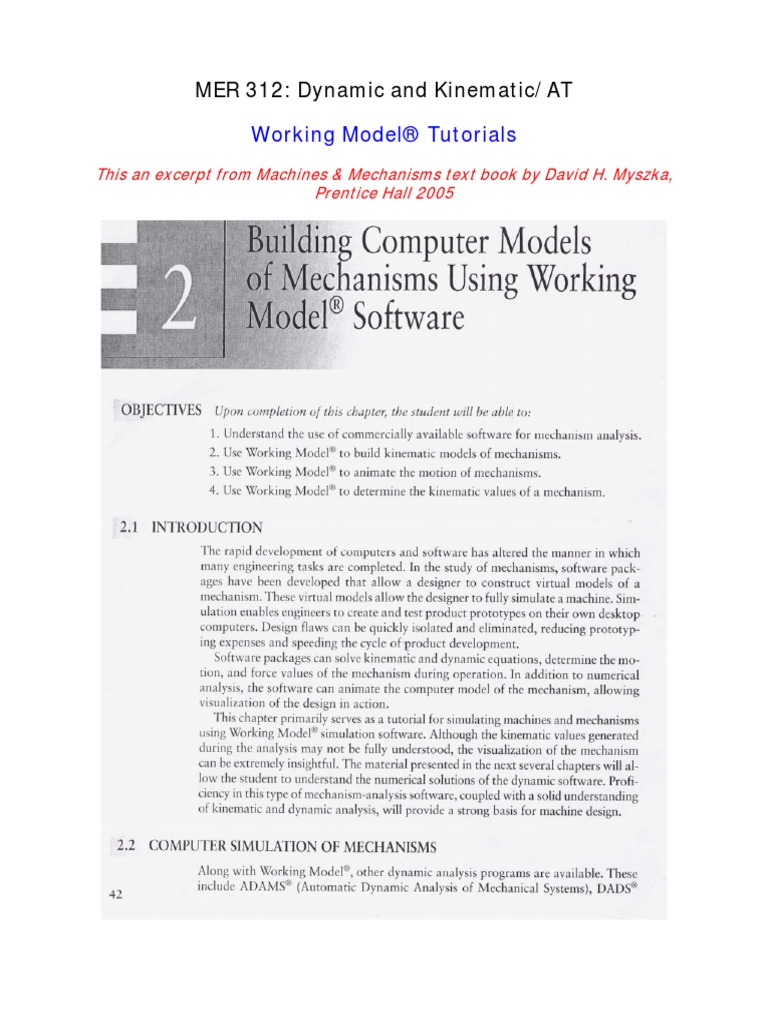 MER 312: Dynamic and Kinematic/ AT

Working Model® Tutorials

This an excerpt from Machines & Mechanisms text book by David H. Myszka, Prentice Hall 2005

2

Building Computer Models of Mechanisms Using Working Model® Software

OBJECTIVES Upon completion of this chapter, the student will be able to:

1. Understand the use of commercially available software for mechanism analysis.
2. Use Working Model® to build kinematic models of mechanisms.
3. Use Working Model® to animate the motion of mechanisms.
4. Use Working Model® to determine the kinematic values of a mechanism.

2.1 INTRODUCTION

The rapid development of computers and software has altered the manner in which many engineering tasks are completed. In the study of mechanisms, software packages have been developed that allow a designer to construct virtual models of a mechanism. These virtual models allow the designer to fully simulate a machine. Simulation enables engineers to create and test product prototypes on their own desktop computers. Design flaws can be quickly isolated and eliminated, reducing prototyping expenses and speeding the cycle of product development.

Software packages can solve kinematic and dynamic equations, determine the motion, and force values of the mechanism during operation. In addition to numerical analysis, the software can animate the computer model of the mechanism, allowing visualization of the design in action.

This chapter primarily serves as a tutorial for simulating machines and mechanisms using Working Model® simulation software. Although the kinematic values generated during the analysis may not be fully understood, the visualization of the mechanism can be extremely insightful. The material presented in the next several chapters will allow the student to understand the numerical solutions of the dynamic software. Proficiency in this type of mechanism-analysis software, coupled with a solid understanding of kinematic and dynamic analysis, will provide a strong basis for machine design.

2.2 COMPUTER SIMULATION OF MECHANISMS

Along with Working Model®, other dynamic analysis programs are available. These include ADAMS® (Automatic Dynamic Analysis of Mechanical Systems), DADS®

42